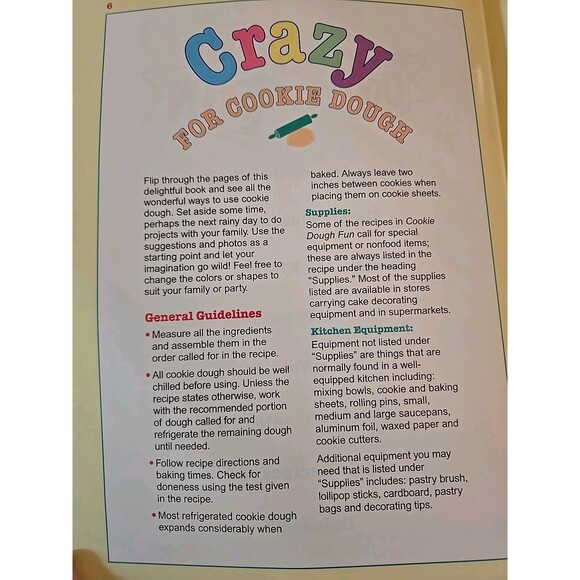 6

Crazy

FOR COOKIE DOUGH

Flip through the pages of this delightful book and see all the wonderful ways to use cookie dough. Set aside some time, perhaps the next rainy day to do projects with your family. Use the suggestions and photos as a starting point and let your imagination go wild! Feel free to change the colors or shapes to suit your family or party.

General Guidelines

• Measure all the ingredients and assemble them in the order called for in the recipe.

• All cookie dough should be well chilled before using. Unless the recipe states otherwise, work with the recommended portion of dough called for and refrigerate the remaining dough until needed.

• Follow recipe directions and baking times. Check for doneness using the test given in the recipe.

• Most refrigerated cookie dough expands considerably when baked. Always leave two inches between cookies when placing them on cookie sheets.

Supplies:
Some of the recipes in Cookie Dough Fun call for special equipment or nonfood items; these are always listed in the recipe under the heading "Supplies." Most of the supplies listed are available in stores carrying cake decorating equipment and in supermarkets.

Kitchen Equipment:
Equipment not listed under "Supplies" are things that are normally found in a well-equipped kitchen including: mixing bowls, cookie and baking sheets, rolling pins, small, medium and large saucepans, aluminum foil, waxed paper and cookie cutters.

Additional equipment you may need that is listed under "Supplies" includes: pastry brush, lollipop sticks, cardboard, pastry bags and decorating tips.